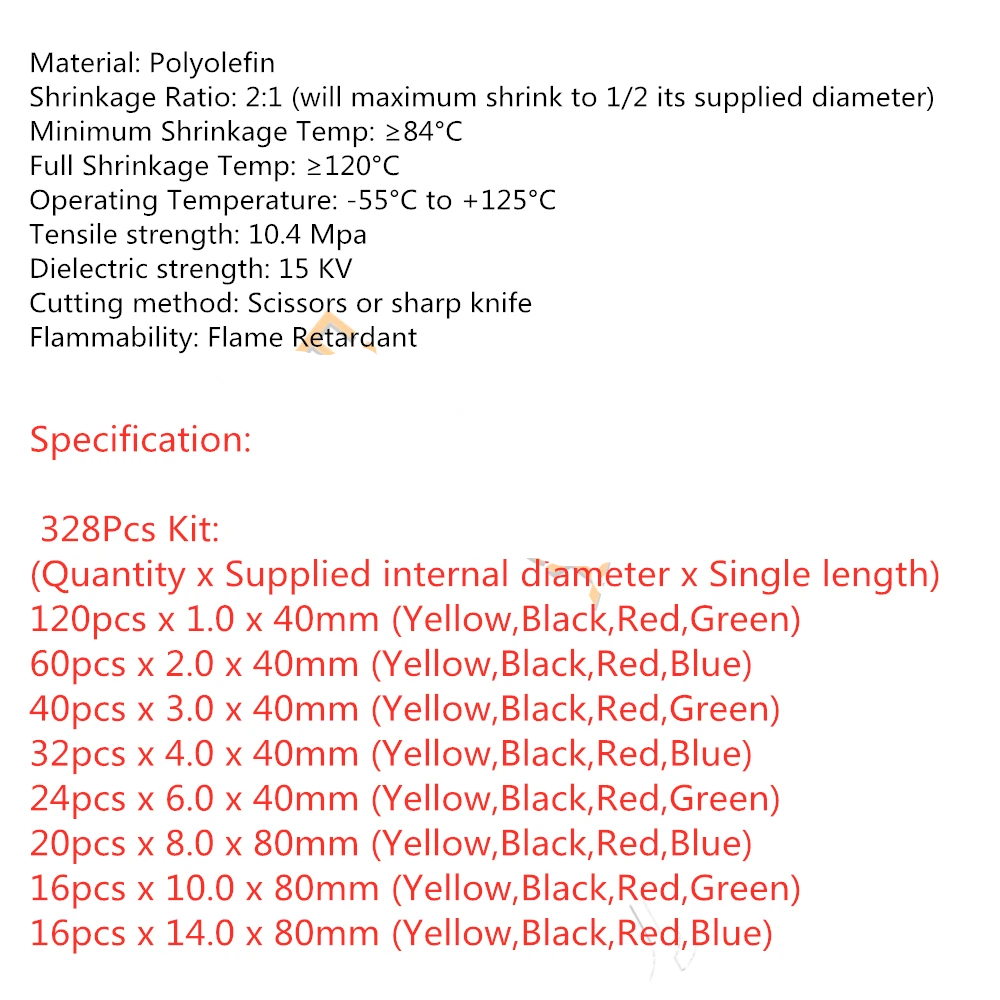 Material: Polyolefin
Shrinkage Ratio: 2:1 (will maximum shrink to 1/2 its supplied diameter)
Minimum Shrinkage Temp: ≥84°C
Full Shrinkage Temp: ≥120°C
Operating Temperature: -55°C to +125°C
Tensile strength: 10.4 Mpa
Dielectric strength: 15 KV
Cutting method: Scissors or sharp knife
Flammability: Flame Retardant

Specification:

328Pcs Kit:
(Quantity x Supplied internal diameter x Single length)
120pcs x 1.0 x 40mm (Yellow,Black,Red,Green)
60pcs x 2.0 x 40mm (Yellow,Black,Red,Blue)
40pcs x 3.0 x 40mm (Yellow,Black,Red,Green)
32pcs x 4.0 x 40mm (Yellow,Black,Red,Blue)
24pcs x 6.0 x 40mm (Yellow,Black,Red,Green)
20pcs x 8.0 x 80mm (Yellow,Black,Red,Blue)
16pcs x 10.0 x 80mm (Yellow,Black,Red,Green)
16pcs x 14.0 x 80mm (Yellow,Black,Red,Blue)